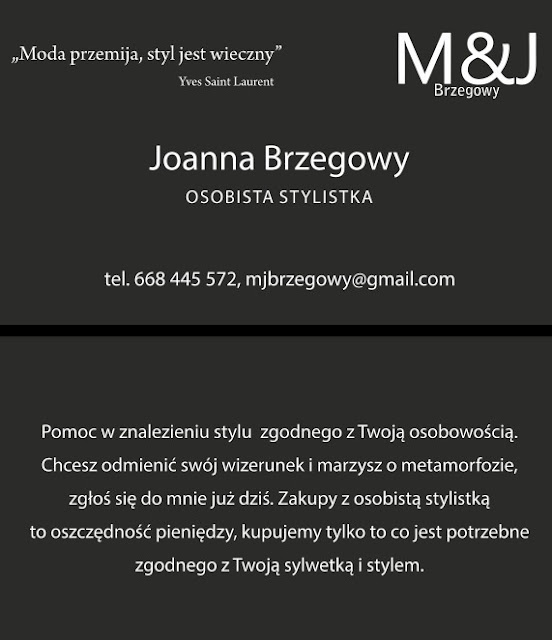 „Moda przemija, styl jest wieczny”
Yves Saint Laurent

M&J
Brzegowy

Joanna Brzegowy
OSOBISTA STYLISTKA

tel. 668 445 572, mjbrzegowy@gmail.com

Pomoc w znalezieniu stylu zgodnego z Twoją osobowością. Chcesz odmienić swój wizerunek i marzysz o metamorfozie, zgłoś się do mnie już dziś. Zakupy z osobistą stylistką to oszczędność pieniędzy, kupujemy tylko to co jest potrzebne zgodnego z Twoją sylwetką i stylem.